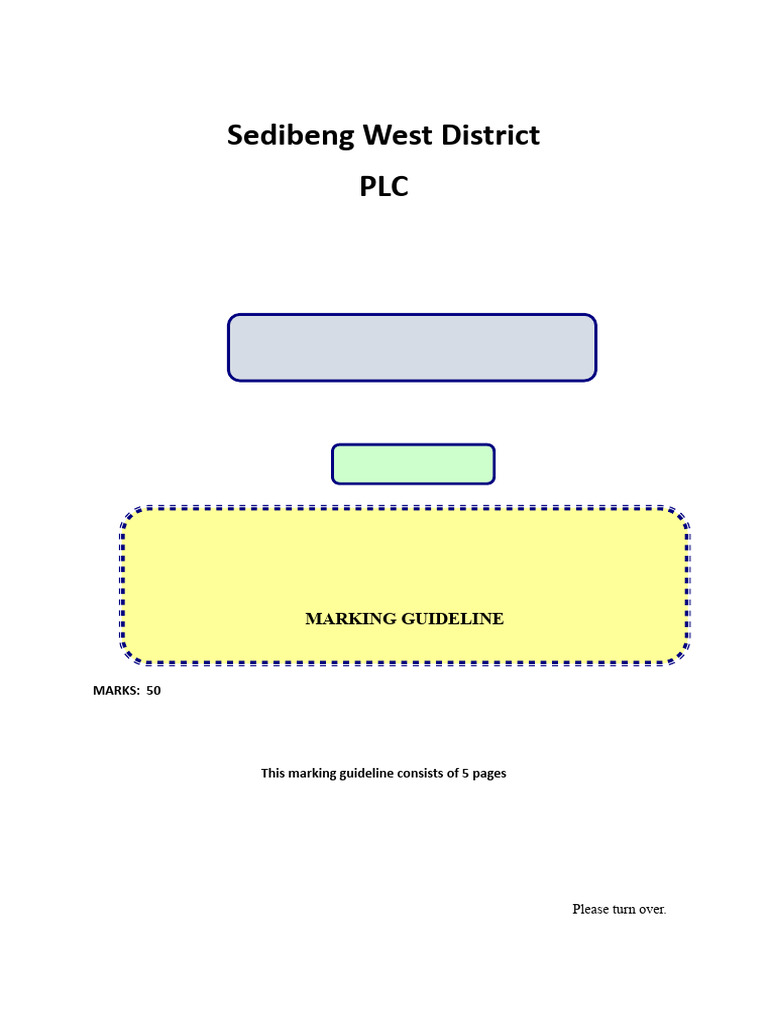 Sedibeng West District

PLC

MARKING GUIDELINE

MARKS: 50

This marking guideline consists of 5 pages

Please turn over.